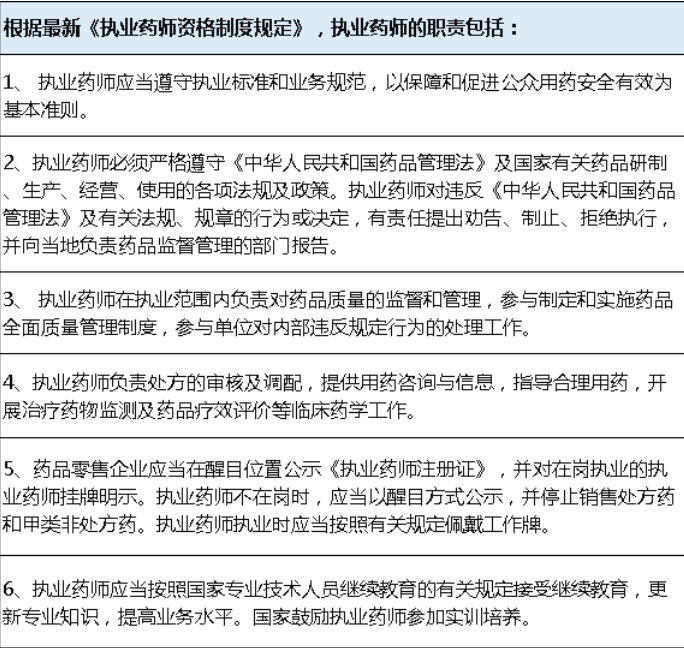 | 根据最新《执业药师资格制度规定》，执业药师的职责包括： |
|---|
| 1、 执业药师应当遵守执业标准和业务规范，以保障和促进公众用药安全有效为基本准则。 |
| 2、执业药师必须严格遵守《中华人民共和国药品管理法》及国家有关药品研制、生产、经营、使用的各项法规及政策。执业药师对违反《中华人民共和国药品管理法》及有关法规、规章的行为或决定，有责任提出劝告、制止、拒绝执行，并向当地负责药品监督管理的部门报告。 |
| 3、 执业药师在执业范围内负责对药品质量的监督和管理，参与制定和实施药品全面质量管理制度，参与单位对内部违反规定行为的处理工作。 |
| 4、执业药师负责处方的审核及调配，提供用药咨询与信息，指导合理用药，开展治疗药物监测及药品疗效评价等临床药学工作。 |
| 5、药品零售企业应当在醒目位置公示《执业药师注册证》，并对在岗执业的执业药师挂牌明示。执业药师不在岗时，应当以醒目方式公示，并停止销售处方药和甲类非处方药。执业药师执业时应当按照有关规定佩戴工作牌。 |
| 6、执业药师应当按照国家专业技术人员继续教育的有关规定接受继续教育，更新专业知识，提高业务水平。国家鼓励执业药师参加实训培养。 |